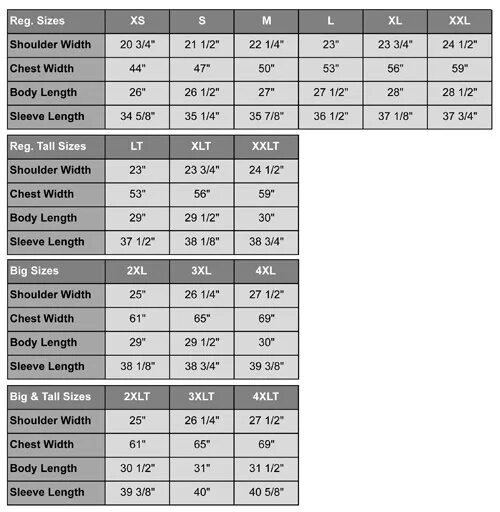 | Reg. Sizes | XS | S | M | L | XL | XXL |
|---|---|---|---|---|---|---|
| Shoulder Width | 20 3/4" | 21 1/2" | 22 1/4" | 23" | 23 3/4" | 24 1/2" |
| Chest Width | 44" | 47" | 50" | 53" | 56" | 59" |
| Body Length | 26" | 26 1/2" | 27" | 27 1/2" | 28" | 28 1/2" |
| Sleeve Length | 34 5/8" | 35 1/4" | 35 7/8" | 36 1/2" | 37 1/8" | 37 3/4" |

| Reg. Tall Sizes | LT | XLT | XXLT |
|---|---|---|---|
| Shoulder Width | 23" | 23 3/4" | 24 1/2" |
| Chest Width | 53" | 56" | 59" |
| Body Length | 29" | 29 1/2" | 30" |
| Sleeve Length | 37 1/2" | 38 1/8" | 38 3/4" |

| Big Sizes | 2XL | 3XL | 4XL |
|---|---|---|---|
| Shoulder Width | 25" | 26 1/4" | 27 1/2" |
| Chest Width | 61" | 65" | 69" |
| Body Length | 29" | 29 1/2" | 30" |
| Sleeve Length | 38 1/8" | 38 3/4" | 39 3/8" |

| Big & Tall Sizes | 2XLT | 3XLT | 4XLT |
|---|---|---|---|
| Shoulder Width | 25" | 26 1/4" | 27 1/2" |
| Chest Width | 61" | 65" | 69" |
| Body Length | 30 1/2" | 31" | 31 1/2" |
| Sleeve Length | 39 3/8" | 40" | 40 5/8" |